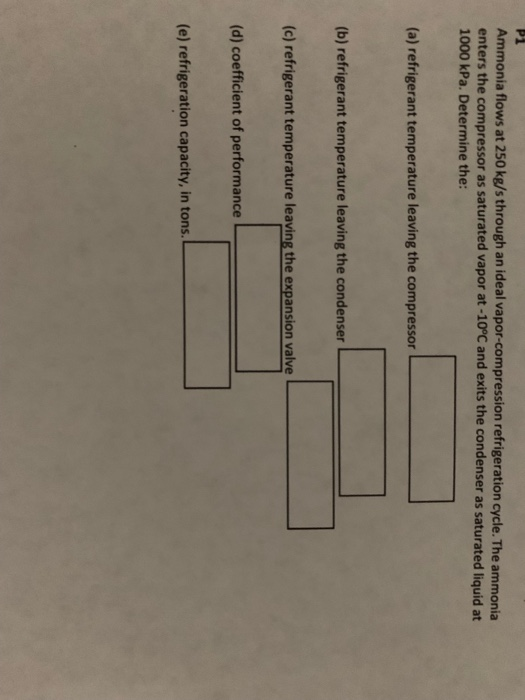 P1

Ammonia flows at 250 kg/s through an ideal vapor-compression refrigeration cycle. The ammonia enters the compressor as saturated vapor at -10°C and exits the condenser as saturated liquid at 1000 kPa. Determine the:

(a) refrigerant temperature leaving the compressor

(b) refrigerant temperature leaving the condenser

(c) refrigerant temperature leaving the expansion valve

(d) coefficient of performance

(e) refrigeration capacity, in tons.